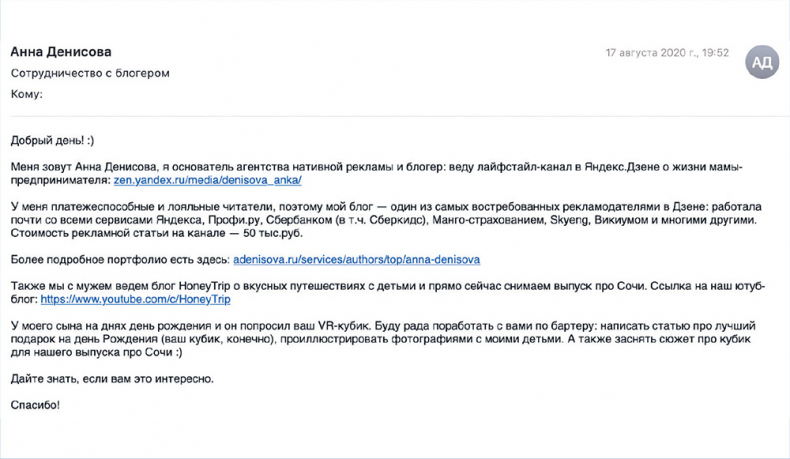 Анна Денисова

17 августа 2020 г., 19:52

АД

Сотрудничество с блогером

Кому:

Добрый день! :)

Меня зовут Анна Денисова, я основатель агентства нативной рекламы и блогер: веду лайфстайл-канал в Яндекс.Дзене о жизни мамы-предпринимателя: zen.yandex.ru/media/denisova_anka/

У меня платежеспособные и лояльные читатели, поэтому мой блог — один из самых востребованных рекламодателями в Дзене: работала почти со всеми сервисами Яндекса, Профи.ру, Сбербанком (в т.ч. Сберкидс), Манго-страхованием, Skyeng, Викиумом и многими другими. Стоимость рекламной статьи на канале — 50 тыс.руб.

Более подробное портфолио есть здесь: adenisova.ru/services/authors/top/anna-denisova

Также мы с мужем ведем блог HoneyTrip о вкусных путешествиях с детьми и прямо сейчас снимаем выпуск про Сочи. Ссылка на наш ютуб-блог: https://www.youtube.com/c/HoneyTrip

У моего сына на днях день рождения и он попросил ваш VR-кубик. Буду рада поработать с вами по бартеру: написать статью про лучший подарок на день Рождения (ваш кубик, конечно), проиллюстрировать фотографиями с моими детьми. А также заснять сюжет про кубик для нашего выпуска про Сочи :)

Дайте знать, если вам это интересно.

Спасибо!